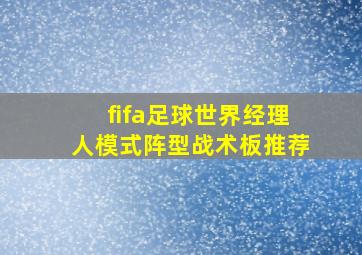 fifa足球世界经理人模式阵型战术板推荐